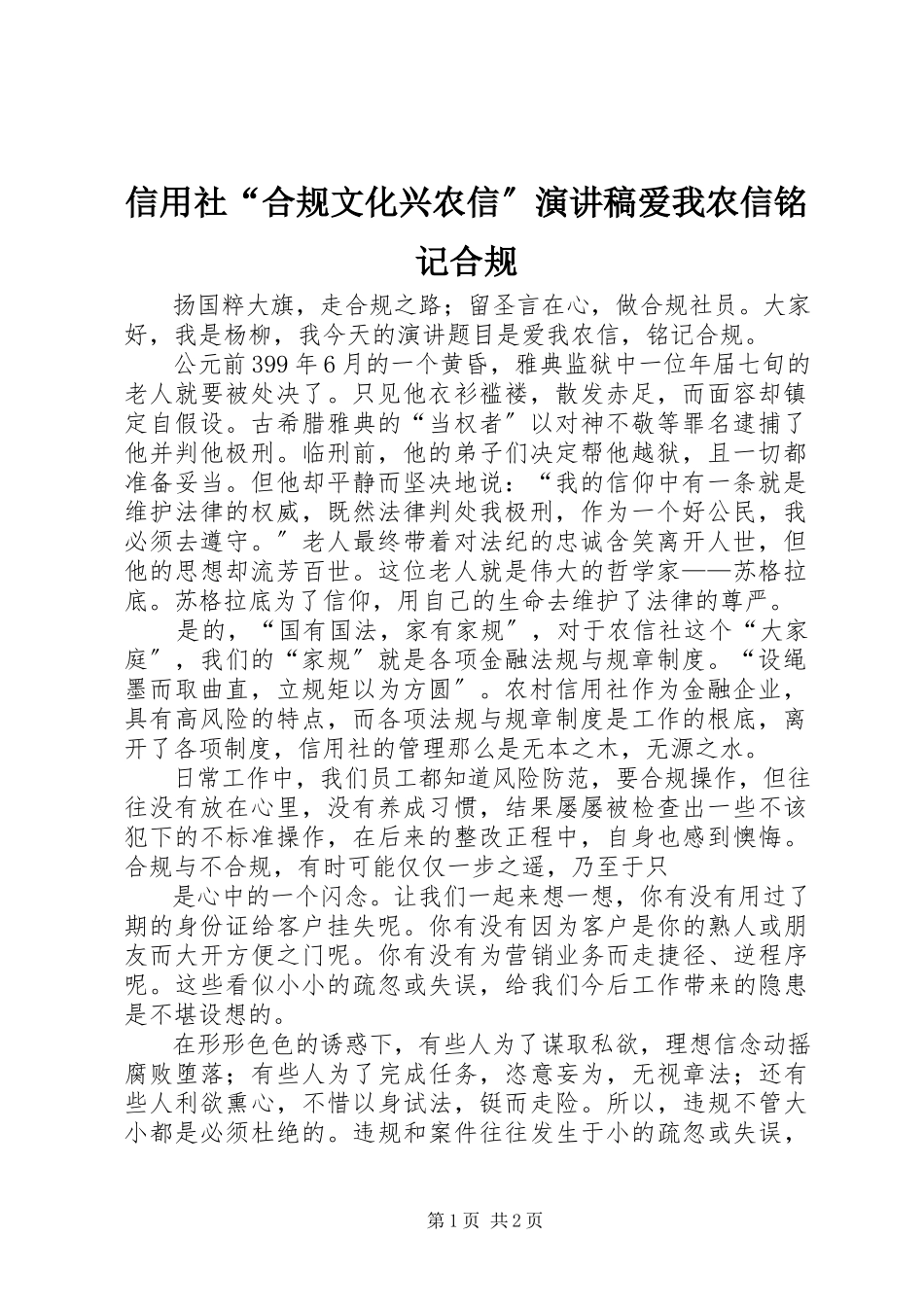 信用社“合规文化兴农信″演讲稿爱我农信铭记合规

扬国粹大旗，走合规之路；留圣言在心，做合规社员。大家好，我是杨柳，我今天的演讲题目是爱我农信，铭记合规。

公元前399年6月的一个黄昏，雅典监狱中一位年届七旬的老人就要被处决了。只见他衣衫褴褛，散发赤足，而面容却镇定自假设。古希腊雅典的“当权者″以对神不敬等罪名逮捕了他并判他极刑。临刑前，他的弟子们决定帮他越狱，且一切都准备妥当。但他却平静而坚决地说：“我的信仰中有一条就是维护法律的权威，既然法律判处我极刑，作为一个好公民，我必须去遵守。″老人最终带着对法纪的忠诚含笑离开人世，但他的思想却流芳百世。这位老人就是伟大的哲学家——苏格拉底。苏格拉底为了信仰，用自己的生命去维护了法律的尊严。

是的，“国有国法，家有家规″，对于农信社这个“大家庭″，我们的“家规″就是各项金融法规与规章制度。“设绳墨而取曲直，立规矩以为方圆″。农村信用社作为金融企业，具有高风险的特点，而各项法规与规章制度是工作的根底，离开了各项制度，信用社的管理那么是无本之木，无源之水。

日常工作中，我们员工都知道风险防范，要合规操作，但往往没有放在心里，没有养成习惯，结果屡屡被检查出一些不该犯下的不标准操作，在后来的整改正程中，自身也感到懊悔。合规与不合规，有时可能仅仅一步之遥，乃至于只

是心中的一个闪念。让我们一起来想一想，你有没有用过了期的身份证给客户挂失呢。你有没有因为客户是你的熟人或朋友而大开方便之门呢。你有没有为营销业务而走捷径、逆程序呢。这些看似小小的疏忽或失误，给我们今后工作带来的隐患是不堪设想的。

在形形色色的诱惑下，有些人为了谋取私欲，理想信念动摇腐败堕落；有些人为了完成任务，恣意妄为，无视章法；还有些人利欲熏心，不惜以身试法，铤而走险。所以，违规不管大小都是必须杜绝的。违规和案件往往发生于小的疏忽或失误，

第1页 共2页